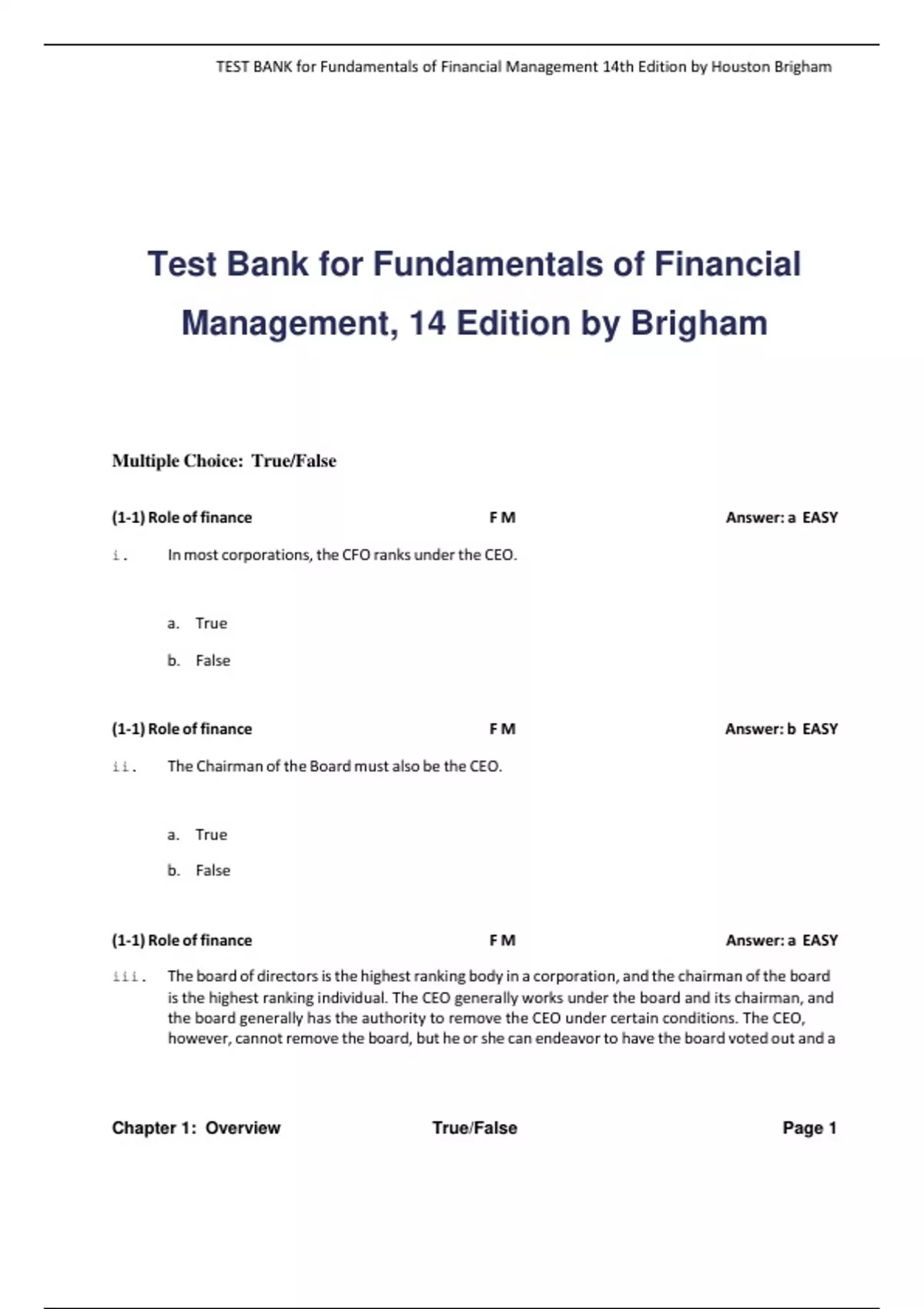 TEST BANK for Fundamentals of Financial Management 14th Edition by Houston Brigham

Test Bank for Fundamentals of Financial Management, 14 Edition by Brigham

Multiple Choice: True/False

(1-1) Role of finance F M Answer: a EASY

i. In most corporations, the CFO ranks under the CEO.

a. True

b. False

(1-1) Role of finance F M Answer: b EASY

ii. The Chairman of the Board must also be the CEO.

a. True

b. False

(1-1) Role of finance F M Answer: a EASY

iii. The board of directors is the highest ranking body in a corporation, and the chairman of the board is the highest ranking individual. The CEO generally works under the board and its chairman, and the board generally has the authority to remove the CEO under certain conditions. The CEO, however, cannot remove the board, but he or she can endeavor to have the board voted out and a

Chapter 1: Overview True/False Page 1